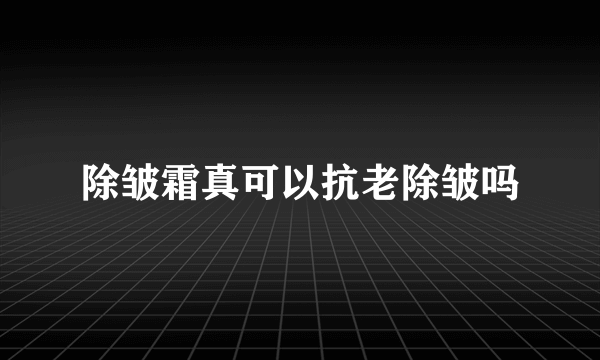 除皱霜真可以抗老除皱吗